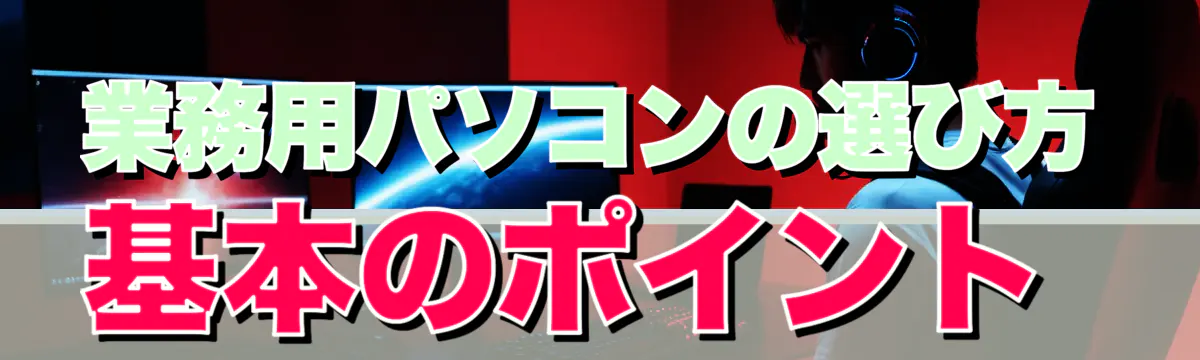 業務用パソコンの選び方
基本のポイント